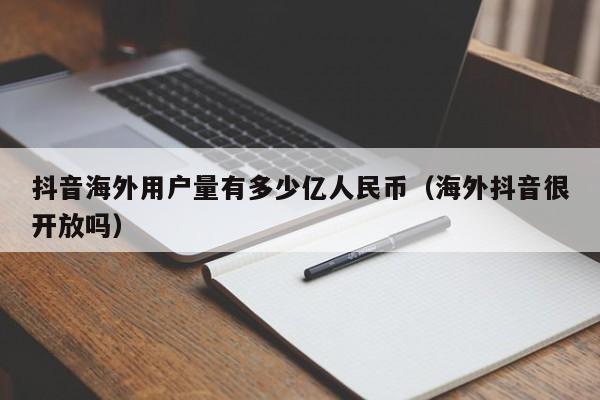 抖音海外用户量有多少亿人民币（海外抖音很开放吗）